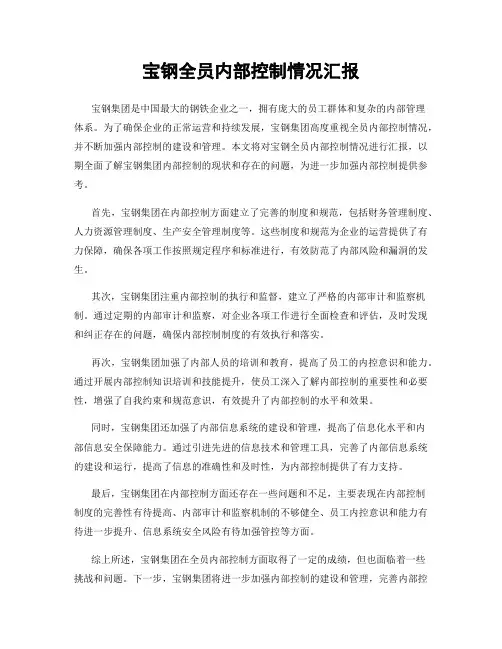 宝钢全员内部控制情况汇报

宝钢集团是中国最大的钢铁企业之一，拥有庞大的员工群体和复杂的内部管理体系。为了确保企业的正常运营和持续发展，宝钢集团高度重视全员内部控制情况，并不断加强内部控制的建设和管理。本文将对宝钢全员内部控制情况进行汇报，以期全面了解宝钢集团内部控制的现状和存在的问题，为进一步加强内部控制提供参考。

首先，宝钢集团在内部控制方面建立了完善的制度和规范，包括财务管理制度、人力资源管理制度、生产安全管理制度等。这些制度和规范为企业的运营提供了有力保障，确保各项工作按照规定程序和标准进行，有效防范了内部风险和漏洞的发生。

其次，宝钢集团注重内部控制的执行和监督，建立了严格的内部审计和监察机制。通过定期的内部审计和监察，对企业各项工作进行全面检查和评估，及时发现和纠正存在的问题，确保内部控制制度的有效执行和落实。

再次，宝钢集团加强了内部人员的培训和教育，提高了员工的内控意识和能力。通过开展内部控制知识培训和技能提升，使员工深入了解内部控制的重要性和必要性，增强了自我约束和规范意识，有效提升了内部控制的水平和效果。

同时，宝钢集团还加强了内部信息系统的建设和管理，提高了信息化水平和内部信息安全保障能力。通过引进先进的信息技术和管理工具，完善了内部信息系统的建设和运行，提高了信息的准确性和及时性，为内部控制提供了有力支持。

最后，宝钢集团在内部控制方面还存在一些问题和不足，主要表现在内部控制制度的完善性有待提高、内部审计和监察机制的不够健全、员工内控意识和能力有待进一步提升、信息系统安全风险有待加强管控等方面。

综上所述，宝钢集团在全员内部控制方面取得了一定的成绩，但也面临着一些挑战和问题。下一步，宝钢集团将进一步加强内部控制的建设和管理，完善内部控